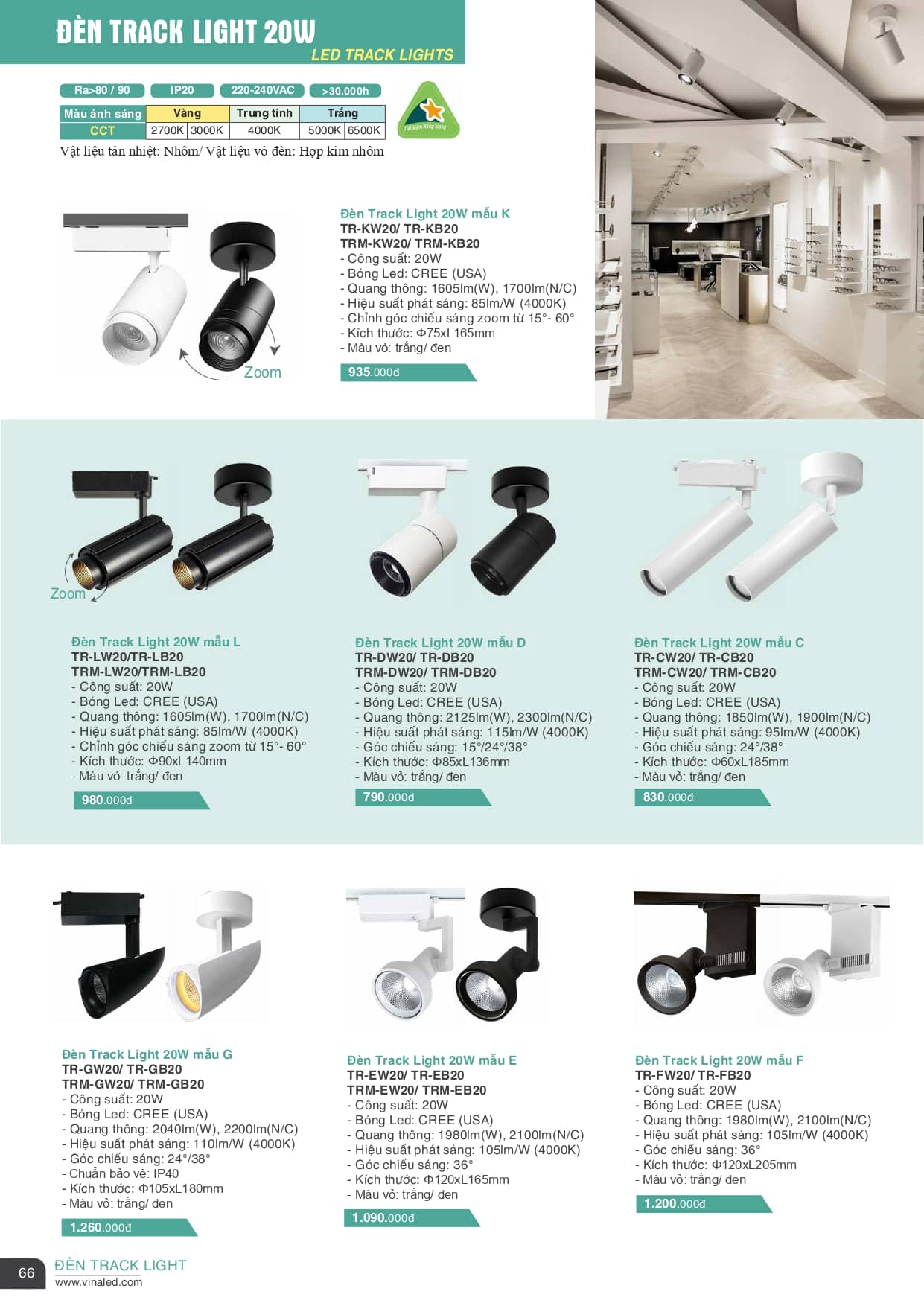 ĐÈN TRACK LIGHT 20W
LED TRACK LIGHTS

Ra>80 / 90 IP20 220-240VAC >30.000h

| Màu ánh sáng | Vàng | | Trung tính | Trắng | |
|---|---|---|---|---|---|
| CCT | 2700K | 3000K | 4000K | 5000K | 6500K |

Tiết kiệm Năng lượng

Vật liệu tản nhiệt: Nhôm/ Vật liệu vỏ đèn: Hợp kim nhôm

Zoom

Đèn Track Light 20W mẫu K
TR-KW20/ TR-KB20
TRM-KW20/ TRM-KB20
- Công suất: 20W
- Bóng Led: CREE (USA)
- Quang thông: 1605lm(W), 1700lm(N/C)
- Hiệu suất phát sáng: 85lm/W (4000K)
- Chỉnh góc chiếu sáng zoom từ 15°- 60°
- Kích thước: Φ75xL165mm
- Màu vỏ: trắng/ đen
935.000đ

Zoom

Đèn Track Light 20W mẫu L
TR-LW20/TR-LB20
TRM-LW20/TRM-LB20
- Công suất: 20W
- Bóng Led: CREE (USA)
- Quang thông: 1605lm(W), 1700lm(N/C)
- Hiệu suất phát sáng: 85lm/W (4000K)
- Chỉnh góc chiếu sáng zoom từ 15°- 60°
- Kích thước: Φ90xL140mm
- Màu vỏ: trắng/ đen
980.000đ

Đèn Track Light 20W mẫu D
TR-DW20/ TR-DB20
TRM-DW20/ TRM-DB20
- Công suất: 20W
- Bóng Led: CREE (USA)
- Quang thông: 2125lm(W), 2300lm(N/C)
- Hiệu suất phát sáng: 115lm/W (4000K)
- Góc chiếu sáng: 15°/24°/38°
- Kích thước: Φ85xL136mm
- Màu vỏ: trắng/ đen
790.000đ

Đèn Track Light 20W mẫu C
TR-CW20/ TR-CB20
TRM-CW20/ TRM-CB20
- Công suất: 20W
- Bóng Led: CREE (USA)
- Quang thông: 1850lm(W), 1900lm(N/C)
- Hiệu suất phát sáng: 95lm/W (4000K)
- Góc chiếu sáng: 24°/38°
- Kích thước: Φ60xL185mm
- Màu vỏ: trắng/ đen
830.000đ

Đèn Track Light 20W mẫu G
TR-GW20/ TR-GB20
TRM-GW20/ TRM-GB20
- Công suất: 20W
- Bóng Led: CREE (USA)
- Quang thông: 2040lm(W), 2200lm(N/C)
- Hiệu suất phát sáng: 110lm/W (4000K)
- Góc chiếu sáng: 24°/38°
- Chuẩn bảo vệ: IP40
- Kích thước: Φ105xL180mm
- Màu vỏ: trắng/ đen
1.260.000đ

Đèn Track Light 20W mẫu E
TR-EW20/ TR-EB20
TRM-EW20/ TRM-EB20
- Công suất: 20W
- Bóng Led: CREE (USA)
- Quang thông: 1980lm(W), 2100lm(N/C)
- Hiệu suất phát sáng: 105lm/W (4000K)
- Góc chiếu sáng: 36°
- Kích thước: Φ120xL165mm
- Màu vỏ: trắng/ đen
1.090.000đ

Đèn Track Light 20W mẫu F
TR-FW20/ TR-FB20
- Công suất: 20W
- Bóng Led: CREE (USA)
- Quang thông: 1980lm(W), 2100lm(N/C)
- Hiệu suất phát sáng: 105lm/W (4000K)
- Góc chiếu sáng: 36°
- Kích thước: Φ120xL205mm
- Màu vỏ: trắng/ đen
1.200.000đ

66 ĐÈN TRACK LIGHT
www.vinaled.com